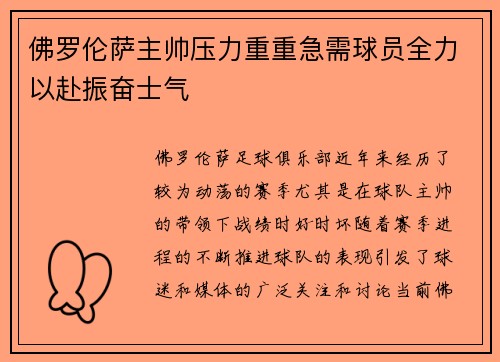 佛罗伦萨主帅压力重重急需球员全力以赴振奋士气

佛罗伦萨足球俱乐部近年来经历了较为动荡的赛季尤其是在球队主帅的带领下战绩时好时坏随着赛季进程的不断推进球队的表现引发了球迷和媒体的广泛关注和讨论当前佛